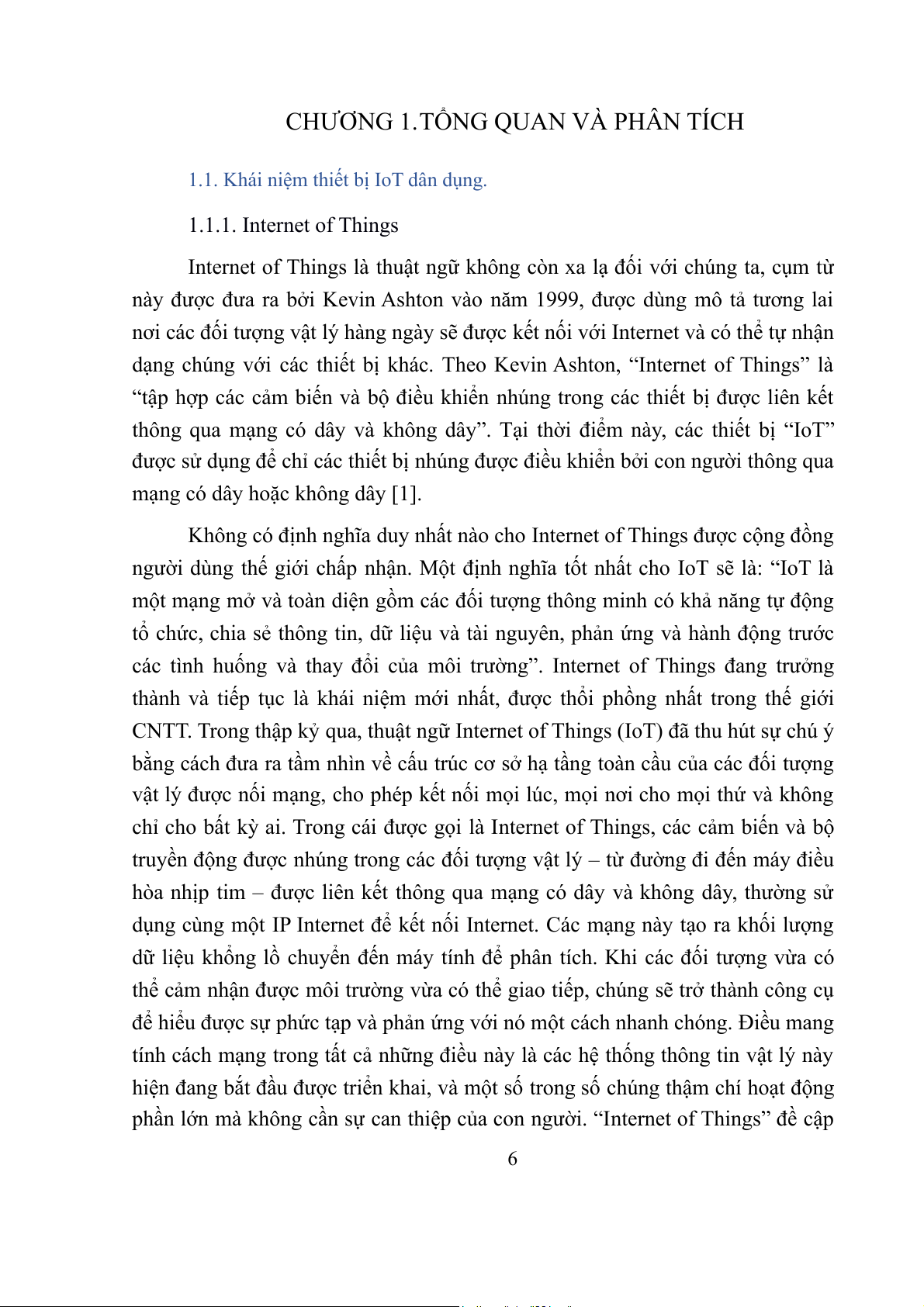 CHƯƠNG 1.TỔNG QUAN VÀ PHÂN TÍCH

1.1. Khái niệm thiết bị IoT dân dụng.

1.1.1. Internet of Things

Internet of Things là thuật ngữ không còn xa lạ đối với chúng ta, cụm từ này được đưa ra bởi Kevin Ashton vào năm 1999, được dùng mô tả tương lai nơi các đối tượng vật lý hàng ngày sẽ được kết nối với Internet và có thể tự nhận dạng chúng với các thiết bị khác. Theo Kevin Ashton, “Internet of Things” là “tập hợp các cảm biến và bộ điều khiển nhúng trong các thiết bị được liên kết thông qua mạng có dây và không dây”. Tại thời điểm này, các thiết bị “IoT” được sử dụng để chỉ các thiết bị nhúng được điều khiển bởi con người thông qua mạng có dây hoặc không dây [1].

Không có định nghĩa duy nhất nào cho Internet of Things được cộng đồng người dùng thế giới chấp nhận. Một định nghĩa tốt nhất cho IoT sẽ là: “IoT là một mạng mở và toàn diện gồm các đối tượng thông minh có khả năng tự động tổ chức, chia sẻ thông tin, dữ liệu và tài nguyên, phản ứng và hành động trước các tình huống và thay đổi của môi trường”. Internet of Things đang trưởng thành và tiếp tục là khái niệm mới nhất, được thổi phồng nhất trong thế giới CNTT. Trong thập kỷ qua, thuật ngữ Internet of Things (IoT) đã thu hút sự chú ý bằng cách đưa ra tầm nhìn về cấu trúc cơ sở hạ tầng toàn cầu của các đối tượng vật lý được nối mạng, cho phép kết nối mọi lúc, mọi nơi cho mọi thứ và không chỉ cho bất kỳ ai. Trong cái được gọi là Internet of Things, các cảm biến và bộ truyền động được nhúng trong các đối tượng vật lý – từ đường đi đến máy điều hòa nhịp tim – được liên kết thông qua mạng có dây và không dây, thường sử dụng cùng một IP Internet để kết nối Internet. Các mạng này tạo ra khối lượng dữ liệu khổng lồ chuyển đến máy tính để phân tích. Khi các đối tượng vừa có thể cảm nhận được môi trường vừa có thể giao tiếp, chúng sẽ trở thành công cụ để hiểu được sự phức tạp và phản ứng với nó một cách nhanh chóng. Điều mang tính cách mạng trong tất cả những điều này là các hệ thống thông tin vật lý này hiện đang bắt đầu được triển khai, và một số trong số chúng thậm chí hoạt động phần lớn mà không cần sự can thiệp của con người. “Internet of Things” đề cập

6